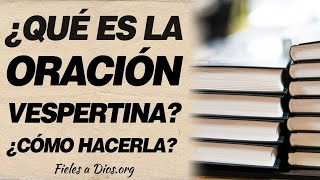 ¿QUÉ ES LA ORACIÓN VESPERTINA?
¿CÓMO HACERLA?

Fieles a Dios.org